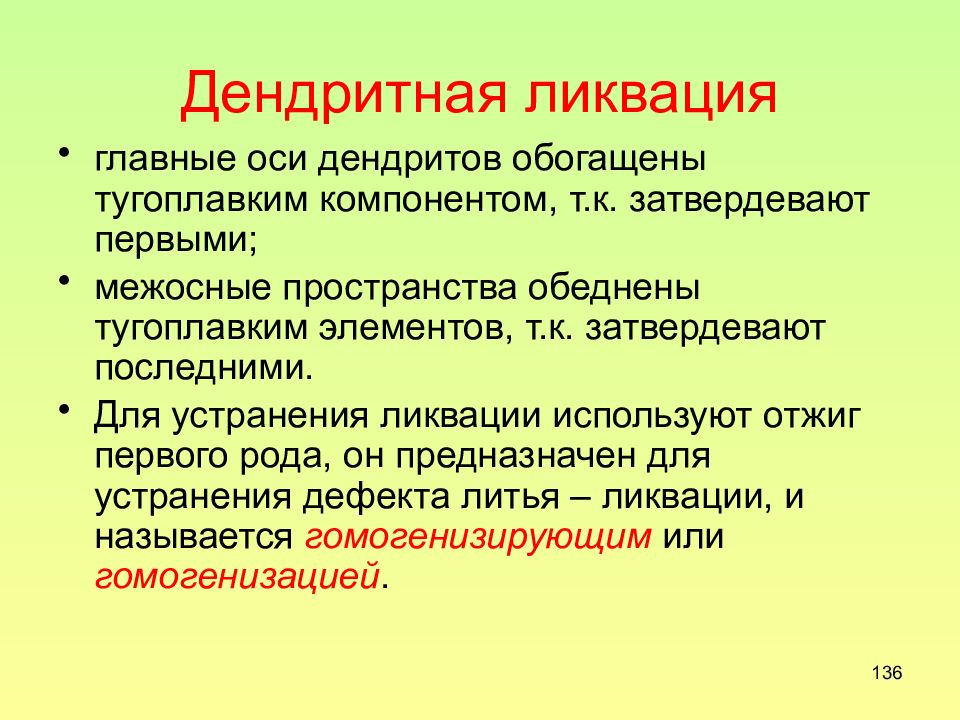 Дендритная ликвация

• главные оси дендритов обогащены тугоплавким компонентом, т.к. затвердевают первыми;

• межосные пространства обеднены тугоплавким элементов, т.к. затвердевают последними.

• Для устранения ликвации используют отжиг первого рода, он предназначен для устранения дефекта литья – ликвации, и называется гомогенизирующим или гомогенизацией.

136